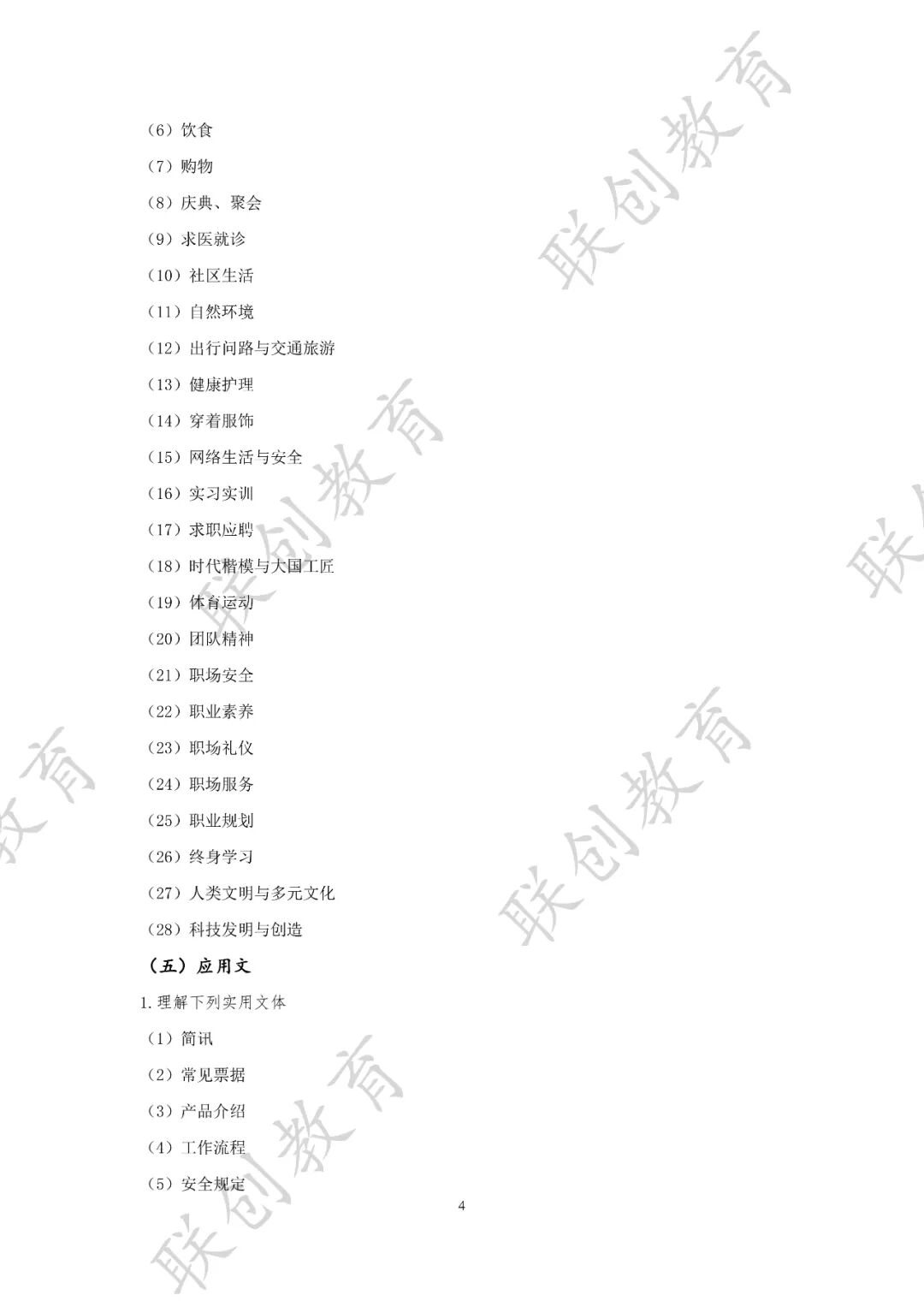 （6）饮食

（7）购物

（8）庆典、聚会

（9）求医就诊

（10）社区生活

（11）自然环境

（12）出行问路与交通旅游

（13）健康护理

（14）穿着服饰

（15）网络生活与安全

（16）实习实训

（17）求职应聘

（18）时代楷模与大国工匠

（19）体育运动

（20）团队精神

（21）职场安全

（22）职业素养

（23）职场礼仪

（24）职场服务

（25）职业规划

（26）终身学习

（27）人类文明与多元文化

（28）科技发明与创造

（五）应用文

1.理解下列实用文体

（1）简讯

（2）常见票据

（3）产品介绍

（4）工作流程

（5）安全规定

4

联创教育